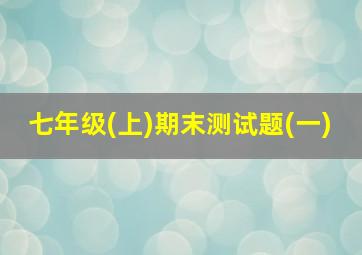 七年级(上)期末测试题(一)